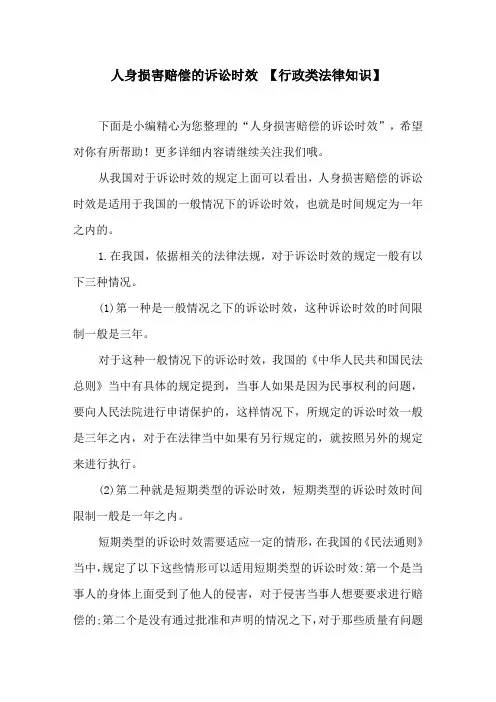 人身损害赔偿的诉讼时效 【行政类法律知识】

下面是小编精心为您整理的“人身损害赔偿的诉讼时效”，希望对你有所帮助！更多详细内容请继续关注我们哦。

从我国对于诉讼时效的规定上面可以看出，人身损害赔偿的诉讼时效是适用于我国的一般情况下的诉讼时效，也就是时间规定为一年之内的。

1.在我国，依据相关的法律法规，对于诉讼时效的规定一般有以下三种情况。

(1)第一种是一般情况之下的诉讼时效，这种诉讼时效的时间限制一般是三年。

对于这种一般情况下的诉讼时效，我国的《中华人民共和国民法总则》当中有具体的规定提到，当事人如果是因为民事权利的问题，要向人民法院进行申请保护的，这样情况下，所规定的诉讼时效一般是三年之内，对于在法律当中如果有另行规定的，就按照另外的规定来进行执行。

(2)第二种就是短期类型的诉讼时效，短期类型的诉讼时效时间限制一般是一年之内。

短期类型的诉讼时效需要适应一定的情形，在我国的《民法通则》当中，规定了以下这些情形可以适用短期类型的诉讼时效：第一个是当事人的身体上面受到了他人的侵害，对于侵害当事人想要要求进行赔偿的；第二个是没有通过批准和声明的情况之下，对于那些质量有问题